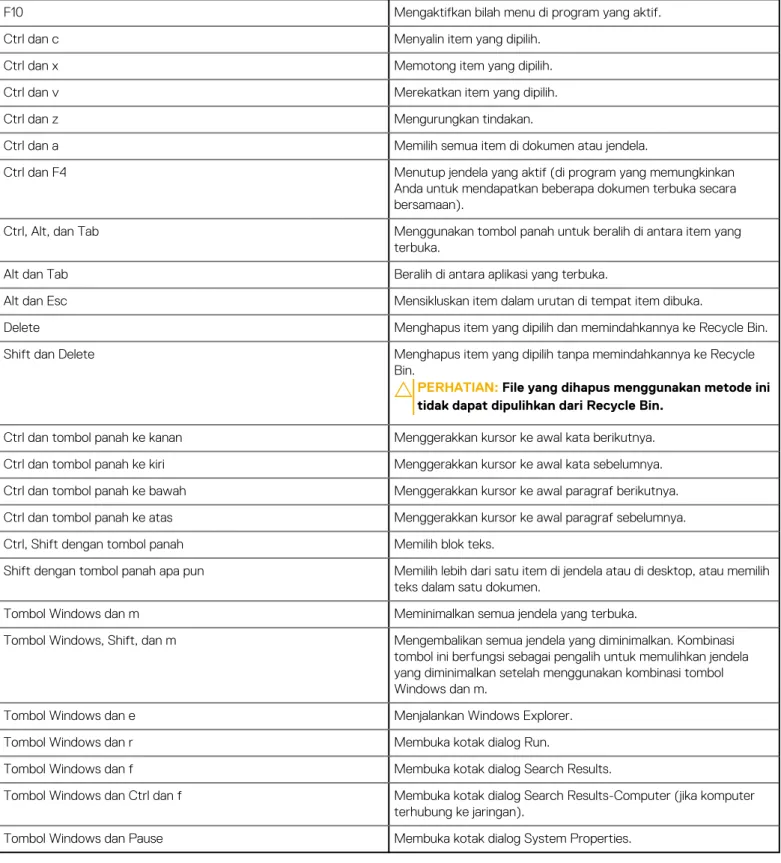 | F10 | Mengaktifkan bilah menu di program yang aktif. |
|---|---|
| Ctrl dan c | Menyalin item yang dipilih. |
| Ctrl dan x | Memotong item yang dipilih. |
| Ctrl dan v | Merekatkan item yang dipilih. |
| Ctrl dan z | Mengurungkan tindakan. |
| Ctrl dan a | Memilih semua item di dokumen atau jendela. |
| Ctrl dan F4 | Menutup jendela yang aktif (di program yang memungkinkan Anda untuk mendapatkan beberapa dokumen terbuka secara bersamaan). |
| Ctrl, Alt, dan Tab | Menggunakan tombol panah untuk beralih di antara item yang terbuka. |
| Alt dan Tab | Beralih di antara aplikasi yang terbuka. |
| Alt dan Esc | Mensikluskan item dalam urutan di tempat item dibuka. |
| Delete | Menghapus item yang dipilih dan memindahkannya ke Recycle Bin. |
| Shift dan Delete | Menghapus item yang dipilih tanpa memindahkannya ke Recycle Bin. PERHATIAN: File yang dihapus menggunakan metode ini tidak dapat dipulihkan dari Recycle Bin. |
| Ctrl dan tombol panah ke kanan | Menggerakkan kursor ke awal kata berikutnya. |
| Ctrl dan tombol panah ke kiri | Menggerakkan kursor ke awal kata sebelumnya. |
| Ctrl dan tombol panah ke bawah | Menggerakkan kursor ke awal paragraf berikutnya. |
| Ctrl dan tombol panah ke atas | Menggerakkan kursor ke awal paragraf sebelumnya. |
| Ctrl, Shift dengan tombol panah | Memilih blok teks. |
| Shift dengan tombol panah apa pun | Memilih lebih dari satu item di jendela atau di desktop, atau memilih teks dalam satu dokumen. |
| Tombol Windows dan m | Meminimalkan semua jendela yang terbuka. |
| Tombol Windows, Shift, dan m | Mengembalikan semua jendela yang diminimalkan. Kombinasi tombol ini berfungsi sebagai pengalih untuk memulihkan jendela yang diminimalkan setelah menggunakan kombinasi tombol Windows dan m. |
| Tombol Windows dan e | Menjalankan Windows Explorer. |
| Tombol Windows dan r | Membuka kotak dialog Run. |
| Tombol Windows dan f | Membuka kotak dialog Search Results. |
| Tombol Windows dan Ctrl dan f | Membuka kotak dialog Search Results-Computer (jika komputer terhubung ke jaringan). |
| Tombol Windows dan Pause | Membuka kotak dialog System Properties. |